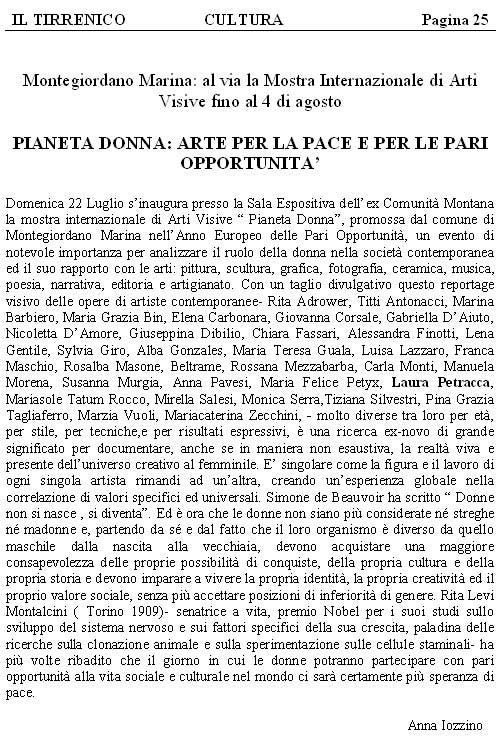 IL TIRRENICO CULTURA Pagina 25

Montegiordano Marina: al via la Mostra Internazionale di Arti Visive fino al 4 di agosto

PIANETA DONNA: ARTE PER LA PACE E PER LE PARI OPPORTUNITA'

Domenica 22 Luglio s'inaugura presso la Sala Espositiva dell'ex Comunità Montana la mostra internazionale di Arti Visive " Pianeta Donna", promossa dal comune di Montegiordano Marina nell'Anno Europeo delle Pari Opportunità, un evento di notevole importanza per analizzare il ruolo della donna nella società contemporanea ed il suo rapporto con le arti: pittura, scultura, grafica, fotografia, ceramica, musica, poesia, narrativa, editoria e artigianato. Con un taglio divulgativo questo reportage visivo delle opere di artiste contemporanee- Rita Adrower, Titti Antonacci, Marina Barbiero, Maria Grazia Bin, Elena Carbonara, Giovanna Corsale, Gabriella D'Aiuto, Nicoletta D'Amore, Giuseppina Dibilio, Chiara Fassari, Alessandra Finotti, Lena Gentile, Sylvia Giro, Alba Gonzales, Maria Teresa Guala, Luisa Lazzaro, Franca Maschio, Rosalba Masone, Beltrame, Rossana Mezzabarba, Carla Monti, Manuela Morena, Susanna Murgia, Anna Pavesi, Maria Felice Petyx, Laura Petracca, Mariasole Tatum Rocco, Mirella Salesi, Monica Serra,Tiziana Silvestri, Pina Grazia Tagliaferro, Marzia Vuoli, Mariacaterina Zecchini, - molto diverse tra loro per età, per stile, per tecniche,e per risultati espressivi, è una ricerca ex-novo di grande significato per documentare, anche se in maniera non esaustiva, la realtà viva e presente dell'universo creativo al femminile. E' singolare come la figura e il lavoro di ogni singola artista rimandi ad un'altra, creando un'esperienza globale nella correlazione di valori specifici ed universali. Simone de Beauvoir ha scritto " Donne non si nasce , si diventa". Ed è ora che le donne non siano più considerate né streghe né madonne e, partendo da sé e dal fatto che il loro organismo è diverso da quello maschile dalla nascita alla vecchiaia, devono acquistare una maggiore consapevolezza delle proprie possibilità di conquiste, della propria cultura e della propria storia e devono imparare a vivere la propria identità, la propria creatività ed il proprio valore sociale, senza più accettare posizioni di inferiorità di genere. Rita Levi Montalcini ( Torino 1909)- senatrice a vita, premio Nobel per i suoi studi sullo sviluppo del sistema nervoso e sui fattori specifici della sua crescita, paladina delle ricerche sulla clonazione animale e sulla sperimentazione sulle cellule staminali- ha più volte ribadito che il giorno in cui le donne potranno partecipare con pari opportunità alla vita sociale e culturale nel mondo ci sarà certamente più speranza di pace.

Anna Iozzino